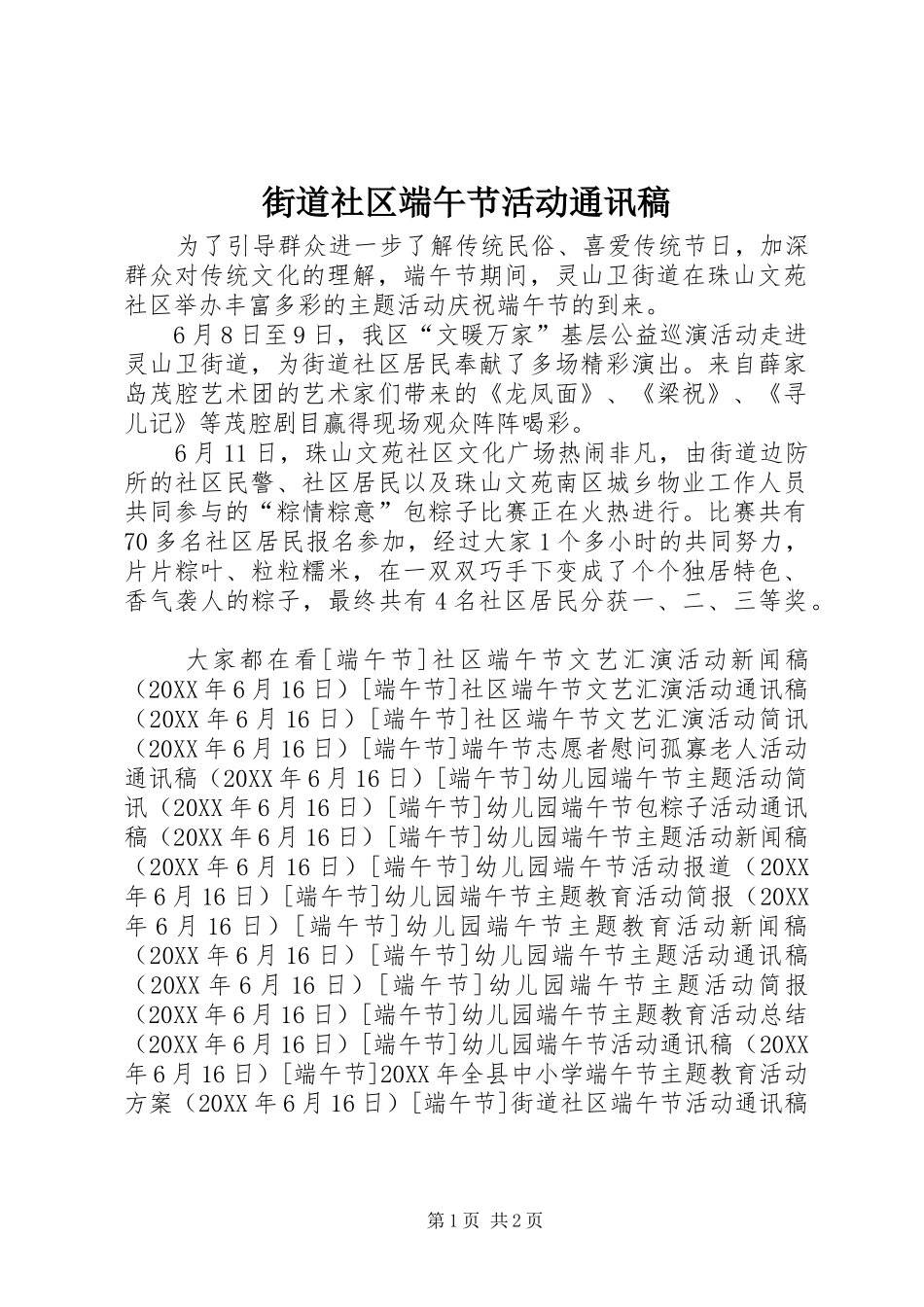 街道社区端午节活动通讯稿

为了引导群众进一步了解传统民俗、喜爱传统节日，加深群众对传统文化的理解，端午节期间，灵山卫街道在珠山文苑社区举办丰富多彩的主题活动庆祝端午节的到来。

6月8日至9日，我区“文暖万家”基层公益巡演活动走进灵山卫街道，为街道社区居民奉献了多场精彩演出。来自薛家岛茂腔艺术团的艺术家们带来的《龙凤面》、《梁祝》、《寻儿记》等茂腔剧目赢得现场观众阵阵喝彩。

6月11日，珠山文苑社区文化广场热闹非凡，由街道边防所的社区民警、社区居民以及珠山文苑南区城乡物业工作人员共同参与的“粽情粽意”包粽子比赛正在火热进行。比赛共有70多名社区居民报名参加，经过大家1个多小时的共同努力，片片粽叶、粒粒糯米，在一双双巧手下变成了个个独居特色、香气袭人的粽子，最终共有4名社区居民分获一、二、三等奖。

大家都在看[端午节]社区端午节文艺汇演活动新闻稿（20XX年6月16日）[端午节]社区端午节文艺汇演活动通讯稿（20XX年6月16日）[端午节]社区端午节文艺汇演活动简讯（20XX年6月16日）[端午节]端午节志愿者慰问孤寡老人活动通讯稿（20XX年6月16日）[端午节]幼儿园端午节主题活动简讯（20XX年6月16日）[端午节]幼儿园端午节包粽子活动通讯稿（20XX年6月16日）[端午节]幼儿园端午节主题活动新闻稿（20XX年6月16日）[端午节]幼儿园端午节活动报道（20XX年6月16日）[端午节]幼儿园端午节主题教育活动简报（20XX年6月16日）[端午节]幼儿园端午节主题教育活动新闻稿（20XX年6月16日）[端午节]幼儿园端午节主题活动通讯稿（20XX年6月16日）[端午节]幼儿园端午节主题活动简报（20XX年6月16日）[端午节]幼儿园端午节主题教育活动总结（20XX年6月16日）[端午节]幼儿园端午节活动通讯稿（20XX年6月16日）[端午节]20XX年全县中小学端午节主题教育活动方案（20XX年6月16日）[端午节]街道社区端午节活动通讯稿

第1页 共2页